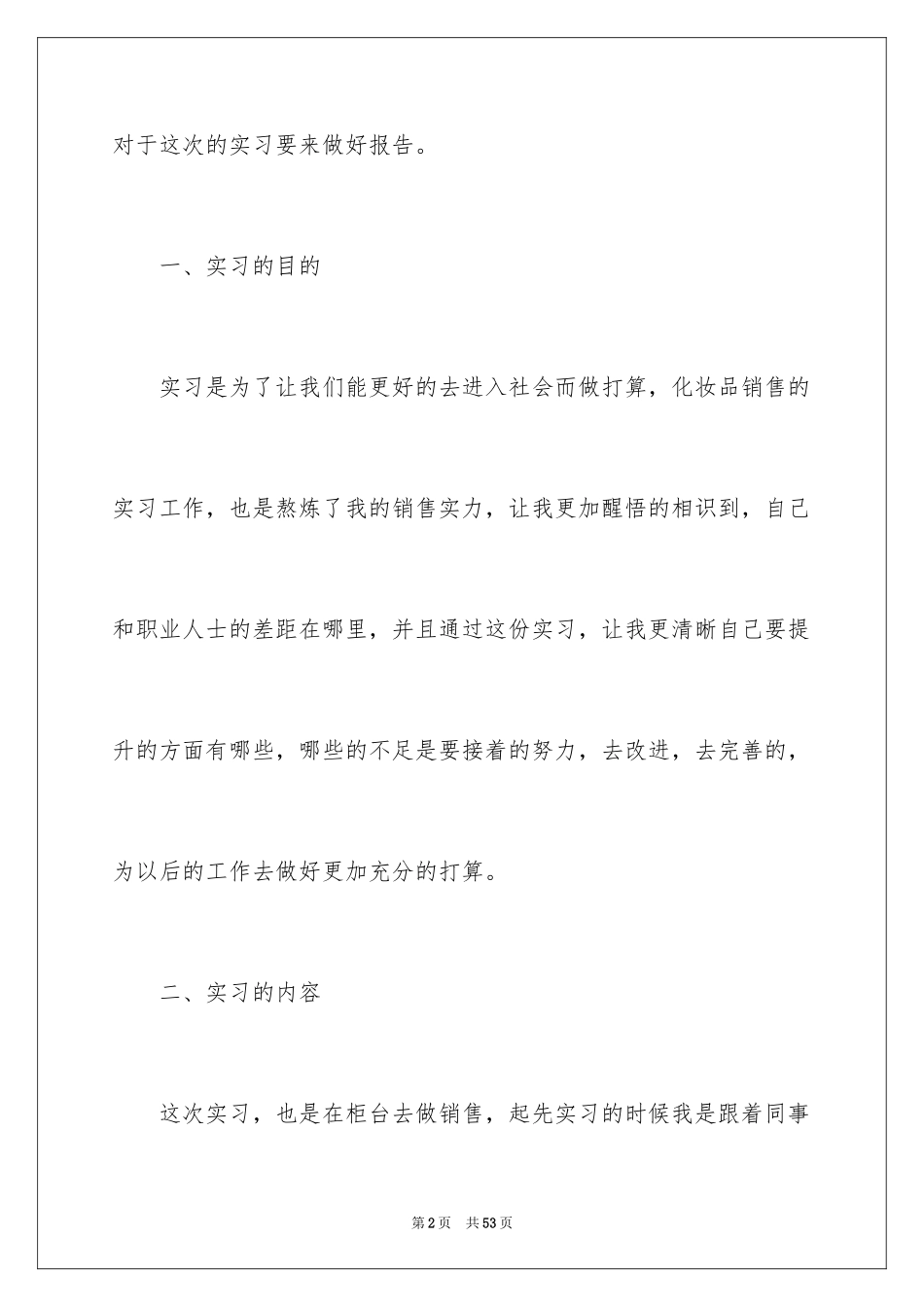 对于这次的实习要来做好报告。

一、实习的目的

实习是为了让我们能更好的去进入社会而做打算，化妆品销售的实习工作，也是熬炼了我的销售实力，让我更加醒悟的相识到，自己和职业人士的差距在哪里，并且通过这份实习，让我更清晰自己要提升的方面有哪些，哪些的不足是要接着的努力，去改进，去完善的，为以后的工作去做好更加充分的打算。

二、实习的内容

这次实习，也是在柜台去做销售，起先实习的时候我是跟着同事

第2页 共53页